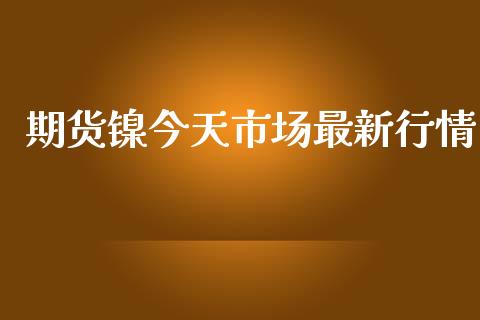 期货镍今天市场最新行情